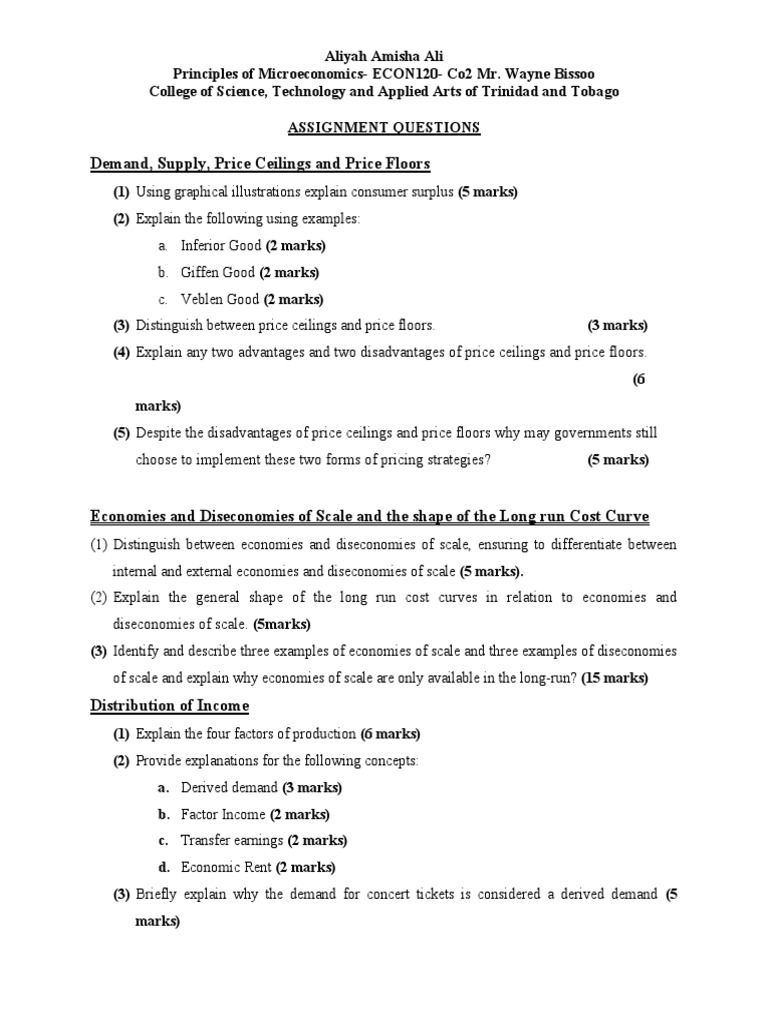 Aliyah Amisha Ali
Principles of Microeconomics- ECON120- Co2 Mr. Wayne Bissoo
College of Science, Technology and Applied Arts of Trinidad and Tobago

ASSIGNMENT QUESTIONS

Demand, Supply, Price Ceilings and Price Floors

(1) Using graphical illustrations explain consumer surplus (5 marks)

(2) Explain the following using examples:

a. Inferior Good (2 marks)

b. Giffen Good (2 marks)

c. Veblen Good (2 marks)

(3) Distinguish between price ceilings and price floors. (3 marks)

(4) Explain any two advantages and two disadvantages of price ceilings and price floors. (6 marks)

(5) Despite the disadvantages of price ceilings and price floors why may governments still choose to implement these two forms of pricing strategies? (5 marks)

Economies and Diseconomies of Scale and the shape of the Long run Cost Curve

(1) Distinguish between economies and diseconomies of scale, ensuring to differentiate between internal and external economies and diseconomies of scale (5 marks).

(2) Explain the general shape of the long run cost curves in relation to economies and diseconomies of scale. (5marks)

(3) Identify and describe three examples of economies of scale and three examples of diseconomies of scale and explain why economies of scale are only available in the long-run? (15 marks)

Distribution of Income

(1) Explain the four factors of production (6 marks)

(2) Provide explanations for the following concepts:

a. Derived demand (3 marks)

b. Factor Income (2 marks)

c. Transfer earnings (2 marks)

d. Economic Rent (2 marks)

(3) Briefly explain why the demand for concert tickets is considered a derived demand (5 marks)